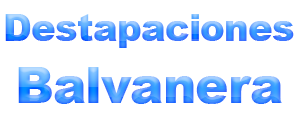 Destapaciones
Balvanera